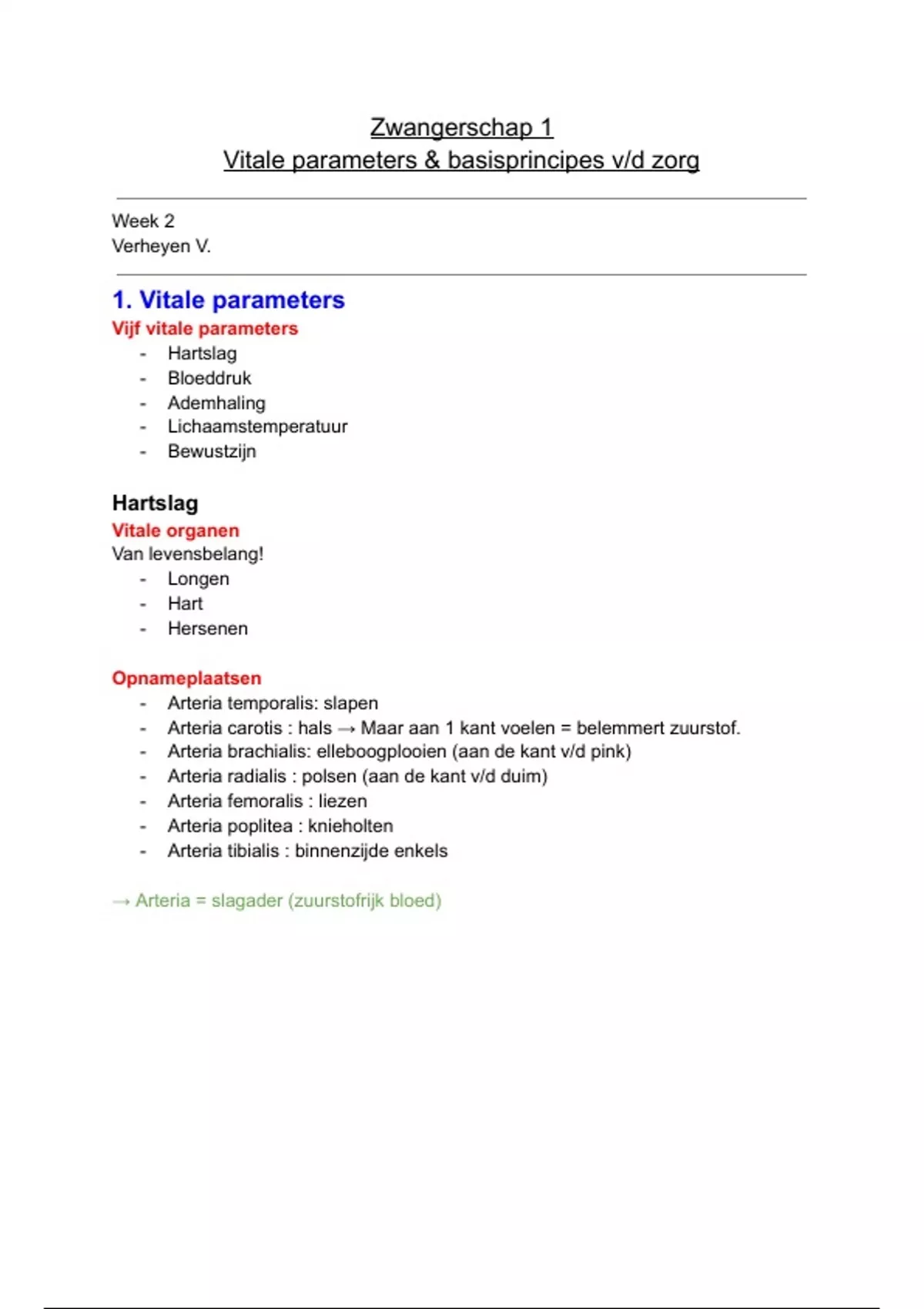 Zwangerschap 1
Vitale parameters & basisprincipes v/d zorg

Week 2
Verheyen V.

1. Vitale parameters
Vijf vitale parameters
- Hartslag
- Bloeddruk
- Ademhaling
- Lichaamstemperatuur
- Bewustzijn

Hartslag
Vitale organen
Van levensbelang!
- Longen
- Hart
- Hersenen

Opnameplaatsen
- Arteria temporalis: slapen
- Arteria carotis : hals → Maar aan 1 kant voelen = belemmert zuurstof.
- Arteria brachialis: elleboogplooien (aan de kant v/d pink)
- Arteria radialis : polsen (aan de kant v/d duim)
- Arteria femoralis : liezen
- Arteria poplitea : knieholten
- Arteria tibialis : binnenzijde enkels

→ Arteria = slagader (zuurstofrijk bloed)